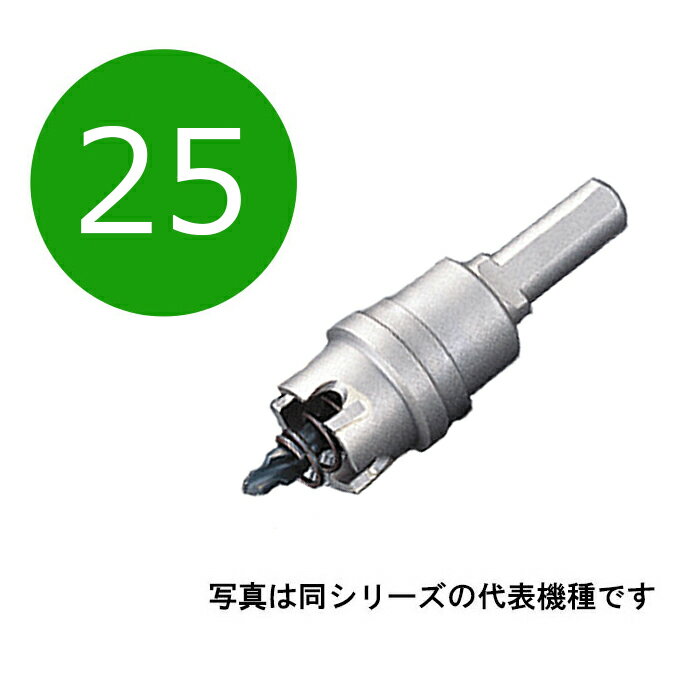 25

写真は同シリーズの代表機種です